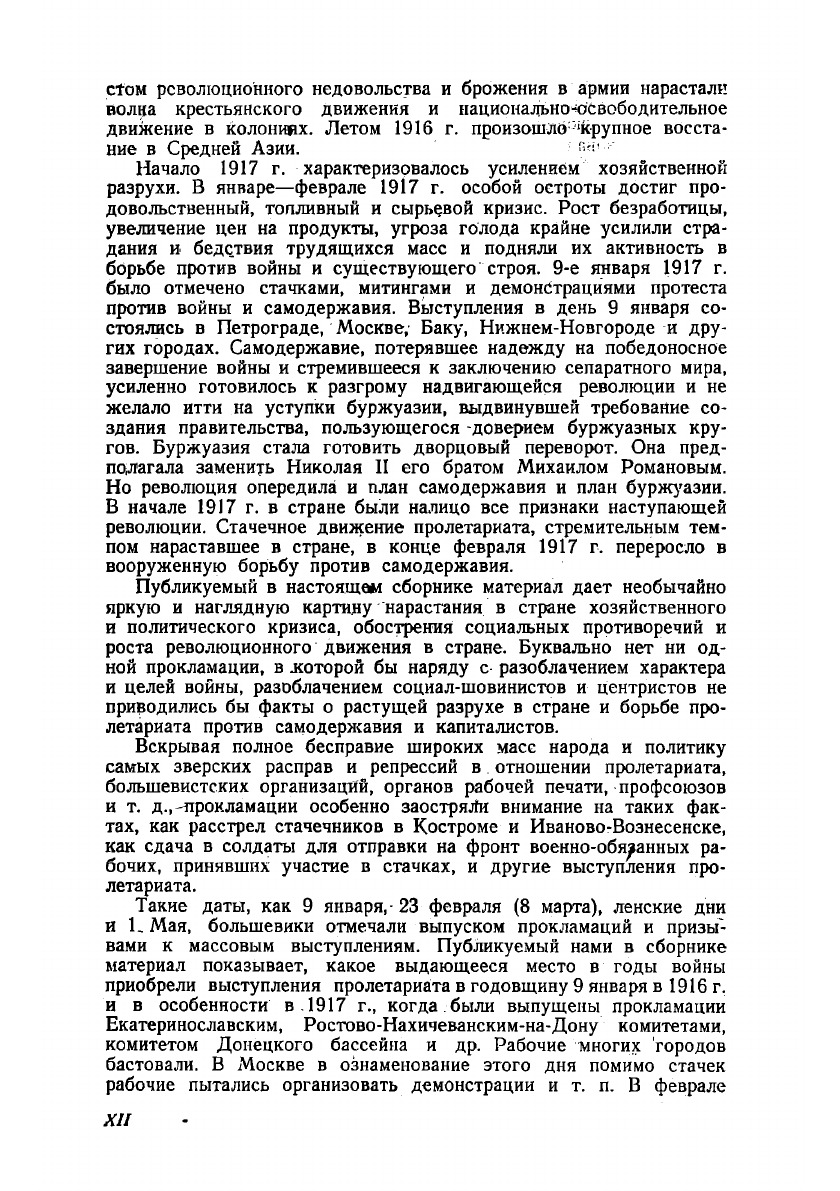 стом революционного недовольства и брожения в армии нарастали волна крестьянского движения и национально-освободительное движение в колониях. Летом 1916 г. произошло крупное восстание в Средней Азии.

Начало 1917 г. характеризовалось усилением хозяйственной разрухи. В январе—феврале 1917 г. особой остроты достиг продовольственный, топливный и сырьевой кризис. Рост безработицы, увеличение цен на продукты, угроза голода крайне усилили страдания и бедствия трудящихся масс и подняли их активность в борьбе против войны и существующего строя. 9-е января 1917 г. было отмечено стачками, митингами и демонстрациями протеста против войны и самодержавия. Выступления в день 9 января состоялись в Петрограде, Москве, Баку, Нижнем-Новгороде и других городах. Самодержавие, потерявшее надежду на победоносное завершение войны и стремившееся к заключению сепаратного мира, усиленно готовилось к разгрому надвигающейся революции и не желало итти на уступки буржуазии, выдвинувшей требование создания правительства, пользующегося доверием буржуазных кругов. Буржуазия стала готовить дворцовый переворот. Она предполагала заменить Николая II его братом Михаилом Романовым. Но революция опередила и план самодержавия и план буржуазии. В начале 1917 г. в стране были налицо все признаки наступающей революции. Стачечное движение пролетариата, стремительным темпом нараставшее в стране, в конце февраля 1917 г. переросло в вооруженную борьбу против самодержавия.

Публикуемый в настоящем сборнике материал дает необычайно яркую и наглядную картину нарастания в стране хозяйственного и политического кризиса, обострения социальных противоречий и роста революционного движения в стране. Буквально нет ни одной прокламации, в которой бы наряду с разоблачением характера и целей войны, разоблачением социал-шовинистов и центристов не приводились бы факты о растущей разрухе в стране и борьбе пролетариата против самодержавия и капиталистов.

Вскрывая полное бесправие широких масс народа и политику самых зверских расправ и репрессий в отношении пролетариата, большевистских организаций, органов рабочей печати, профсоюзов и т. д., прокламации особенно заостряли внимание на таких фактах, как расстрел стачечников в Костроме и Иваново-Вознесенске, как сдача в солдаты для отправки на фронт военно-обязанных рабочих, принявших участие в стачках, и другие выступления пролетариата.

Такие даты, как 9 января, 23 февраля (8 марта), ленские дни и 1 Мая, большевики отмечали выпуском прокламаций и призывами к массовым выступлениям. Публикуемый нами в сборнике материал показывает, какое выдающееся место в годы войны приобрели выступления пролетариата в годовщину 9 января в 1916 г. и в особенности в 1917 г., когда были выпущены прокламации Екатеринославским, Ростово-Нахичеванским-на-Дону комитетами, комитетом Донецкого бассейна и др. Рабочие многих городов бастовали. В Москве в ознаменование этого дня помимо стачек рабочие пытались организовать демонстрации и т. п. В феврале

XII